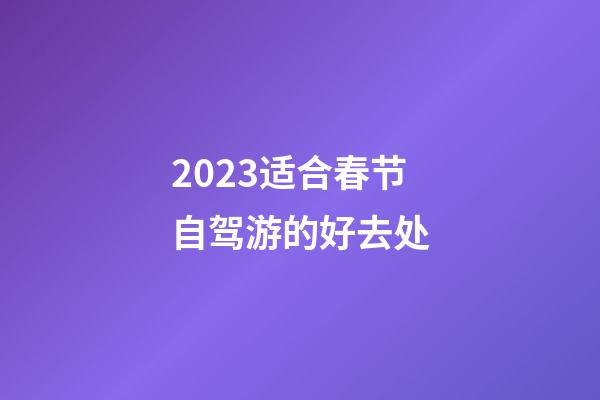 2023适合春节
自驾游的好去处